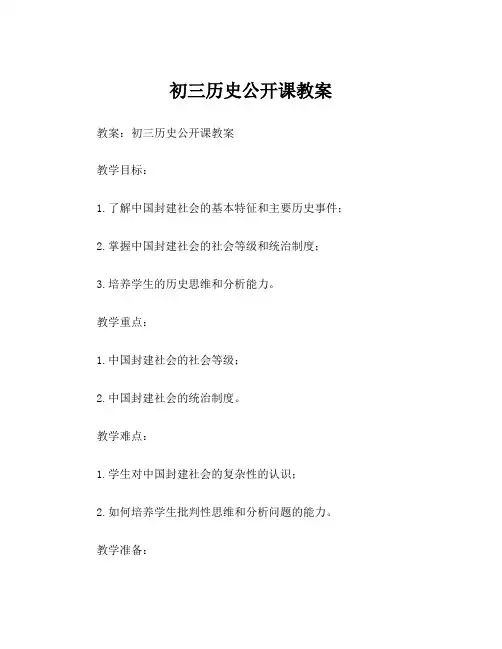 初三历史公开课教案

教案：初三历史公开课教案

教学目标：

1. 了解中国封建社会的基本特征和主要历史事件；

2. 掌握中国封建社会的社会等级和统治制度；

3. 培养学生的历史思维和分析能力。

教学重点：

1. 中国封建社会的社会等级；

2. 中国封建社会的统治制度。

教学难点：

1. 学生对中国封建社会的复杂性的认识；

2. 如何培养学生批判性思维和分析问题的能力。

教学准备：